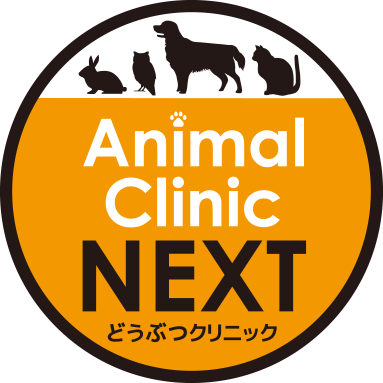 Animal Clinic
NEXT
どうぶつクリニック